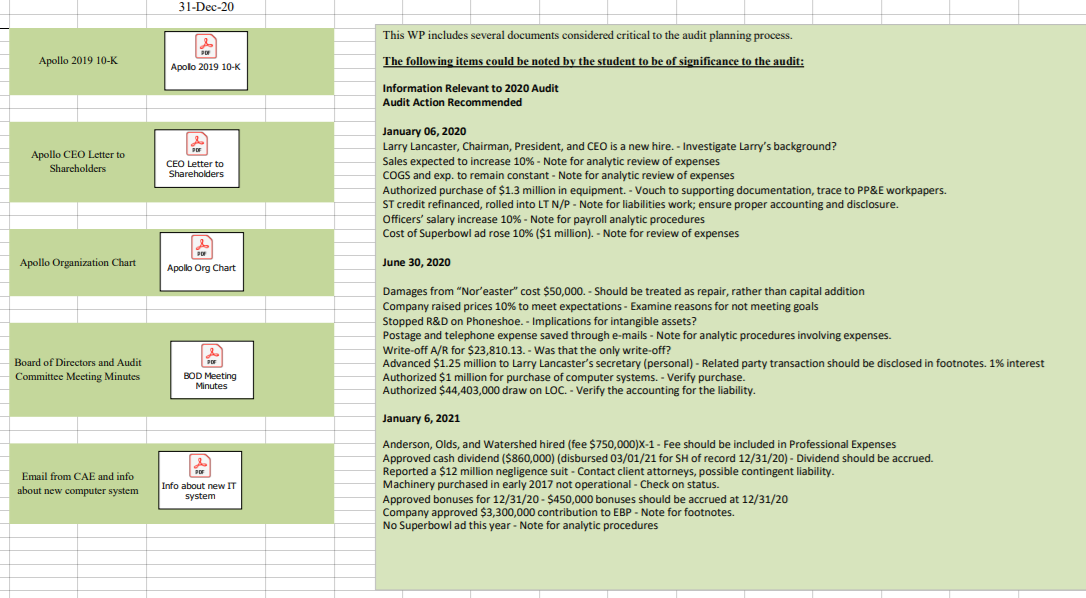 31-Dec-20

Apollo 2019 10-K

PDF
Apollo 2019 10-K

Apollo CEO Letter to Shareholders

PDF
CEO Letter to Shareholders

Apollo Organization Chart

PDF
Apollo Org Chart

Board of Directors and Audit Committee Meeting Minutes

PDF
BOD Meeting Minutes

Email from CAE and info about new computer system

PDF
Info about new IT system

This WP includes several documents considered critical to the audit planning process.

The following items could be noted by the student to be of significance to the audit:

Information Relevant to 2020 Audit
Audit Action Recommended

January 06, 2020
Larry Lancaster, Chairman, President, and CEO is a new hire. - Investigate Larry's background?
Sales expected to increase 10% - Note for analytic review of expenses
COGS and exp. to remain constant - Note for analytic review of expenses
Authorized purchase of $1.3 million in equipment. - Vouch to supporting documentation, trace to PP&E workpapers.
ST credit refinanced, rolled into LT N/P - Note for liabilities work; ensure proper accounting and disclosure.
Officers' salary increase 10% - Note for payroll analytic procedures
Cost of Superbowl ad rose 10% ($1 million). - Note for review of expenses

June 30, 2020

Damages from "Nor'easter" cost $50,000. - Should be treated as repair, rather than capital addition
Company raised prices 10% to meet expectations - Examine reasons for not meeting goals
Stopped R&D on Phoneshoe. - Implications for intangible assets?
Postage and telephone expense saved through e-mails - Note for analytic procedures involving expenses.
Write-off A/R for $23,810.13. - Was that the only write-off?
Advanced $1.25 million to Larry Lancaster's secretary (personal) - Related party transaction should be disclosed in footnotes. 1% interest
Authorized $1 million for purchase of computer systems. - Verify purchase.
Authorized $44,403,000 draw on LOC. - Verify the accounting for the liability.

January 6, 2021

Anderson, Olds, and Watershed hired (fee $750,000)X-1 - Fee should be included in Professional Expenses
Approved cash dividend ($860,000) (disbursed 03/01/21 for SH of record 12/31/20) - Dividend should be accrued.
Reported a $12 million negligence suit - Contact client attorneys, possible contingent liability.
Machinery purchased in early 2017 not operational - Check on status.
Approved bonuses for 12/31/20 - $450,000 bonuses should be accrued at 12/31/20
Company approved $3,300,000 contribution to EBP - Note for footnotes.
No Superbowl ad this year - Note for analytic procedures